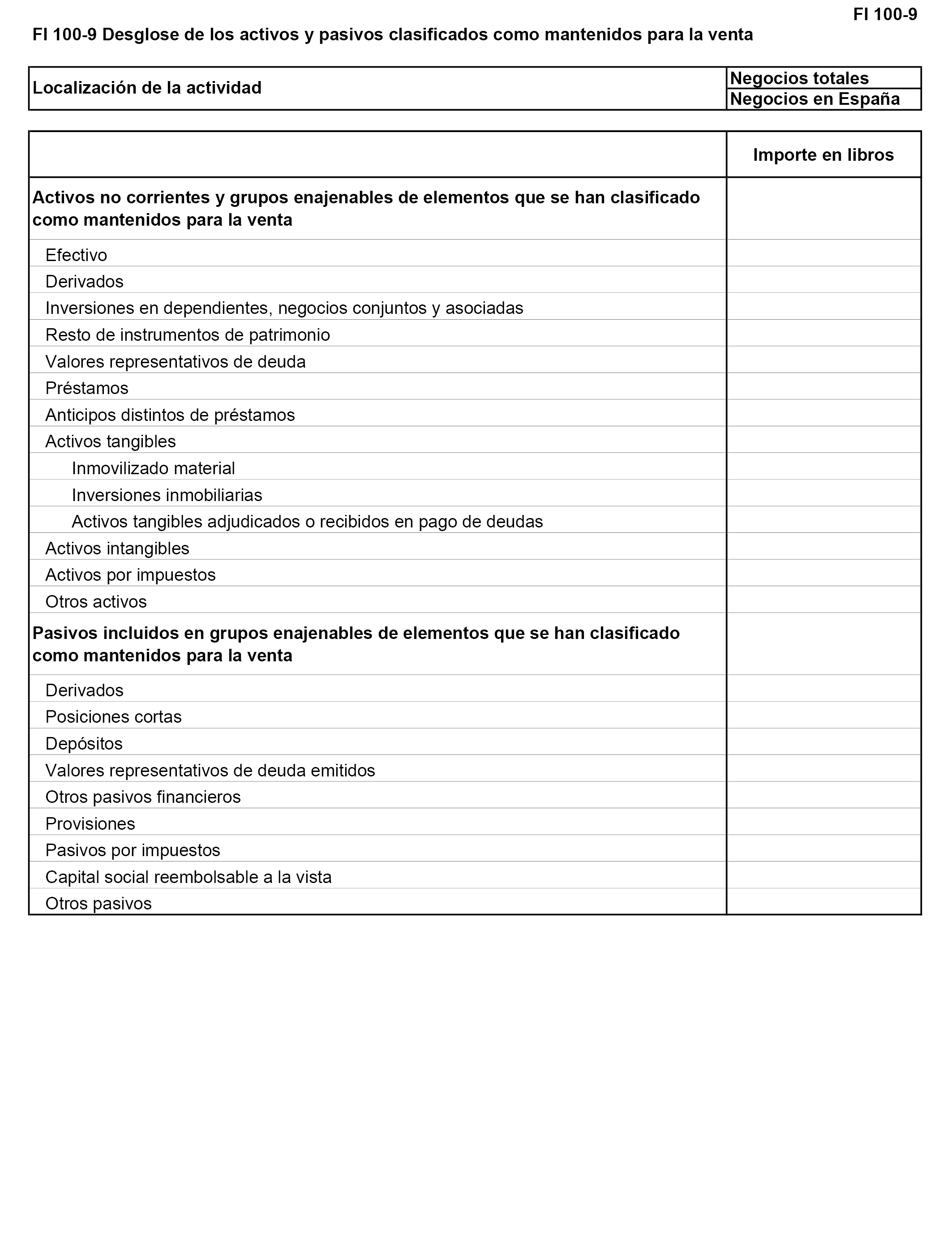 FI 100-9

FI 100-9 Desglose de los activos y pasivos clasificados como mantenidos para la venta

| Localización de la actividad | Negocios totales |
|---|---|
| | Negocios en España |

| | Importe en libros |
|---|---|
| Activos no corrientes y grupos enajenables de elementos que se han clasificado como mantenidos para la venta | |
| Efectivo | |
| Derivados | |
| Inversiones en dependientes, negocios conjuntos y asociadas | |
| Resto de instrumentos de patrimonio | |
| Valores representativos de deuda | |
| Préstamos | |
| Anticipos distintos de préstamos | |
| Activos tangibles | |
| Inmovilizado material | |
| Inversiones inmobiliarias | |
| Activos tangibles adjudicados o recibidos en pago de deudas | |
| Activos intangibles | |
| Activos por impuestos | |
| Otros activos | |
| Pasivos incluidos en grupos enajenables de elementos que se han clasificado como mantenidos para la venta | |
| Derivados | |
| Posiciones cortas | |
| Depósitos | |
| Valores representativos de deuda emitidos | |
| Otros pasivos financieros | |
| Provisiones | |
| Pasivos por impuestos | |
| Capital social reembolsable a la vista | |
| Otros pasivos | |